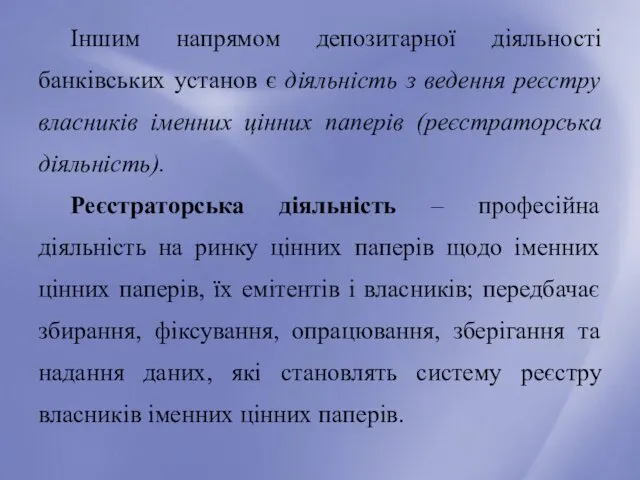 Іншим напрямом депозитарної діяльності банківських установ є діяльність з ведення реєстру власників іменних цінних паперів (реєстраторська діяльність).

Реєстраторська діяльність – професійна діяльність на ринку цінних паперів щодо іменних цінних паперів, їх емітентів і власників; передбачає збирання, фіксування, опрацювання, зберігання та надання даних, які становлять систему реєстру власників іменних цінних паперів.